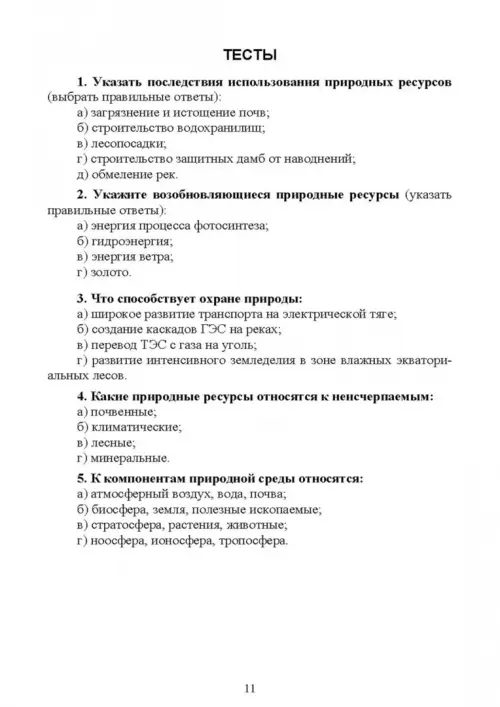 ТЕСТЫ

1. Указать последствия использования природных ресурсов (выбрать правильные ответы):
а) загрязнение и истощение почв;
б) строительство водохранилищ;
в) лесопосадки;
г) строительство защитных дамб от наводнений;
д) обмеление рек.

2. Укажите возобновляющиеся природные ресурсы (указать правильные ответы):
а) энергия процесса фотосинтеза;
б) гидроэнергия;
в) энергия ветра;
г) золото.

3. Что способствует охране природы:
а) широкое развитие транспорта на электрической тяге;
б) создание каскадов ГЭС на реках;
в) перевод ТЭС с газа на уголь;
г) развитие интенсивного земледелия в зоне влажных экваториальных лесов.

4. Какие природные ресурсы относятся к неисчерпаемым:
а) почвенные;
б) климатические;
в) лесные;
г) минеральные.

5. К компонентам природной среды относятся:
а) атмосферный воздух, вода, почва;
б) биосфера, земля, полезные ископаемые;
в) стратосфера, растения, животные;
г) ноосфера, ионосфера, тропосфера.

11